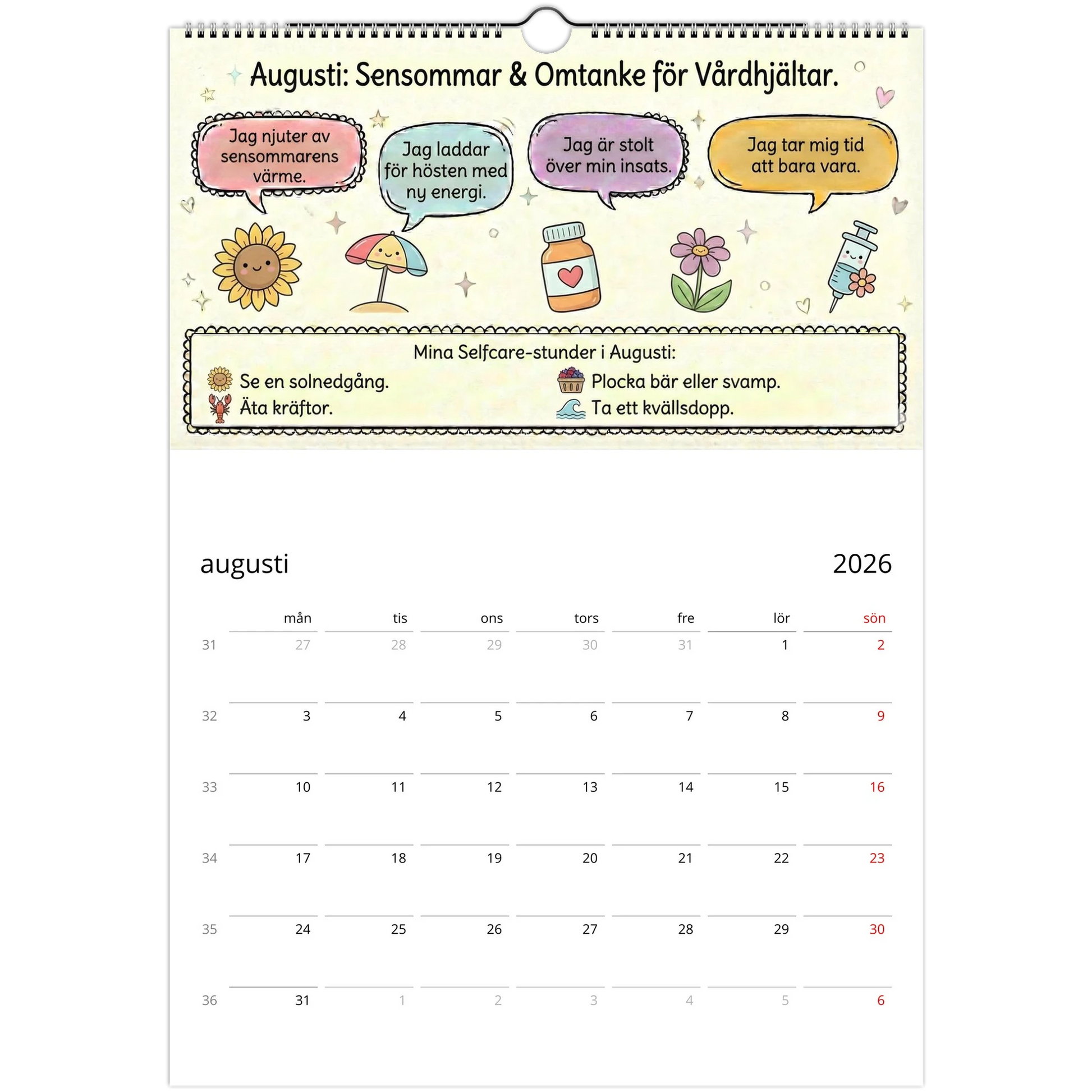 Augusti: Sensommar & Omtanke för Vårdhjältar.

Jag njuter av sensommarens värme.

Jag laddar för hösten med ny energi.

Jag är stolt över min insats.

Jag tar mig tid att bara vara.

Mina Selfcare-stunder i Augusti:

Se en solnedgång.

Äta kräftor.

Plocka bär eller svamp.

Ta ett kvällsdopp.

augusti

2026

|  | mån | tis | ons | tors | fre | lör | sön |
|---|---|---|---|---|---|---|---|
| 31 | 27 | 28 | 29 | 30 | 31 | 1 | 2 |
| 32 | 3 | 4 | 5 | 6 | 7 | 8 | 9 |
| 33 | 10 | 11 | 12 | 13 | 14 | 15 | 16 |
| 34 | 17 | 18 | 19 | 20 | 21 | 22 | 23 |
| 35 | 24 | 25 | 26 | 27 | 28 | 29 | 30 |
| 36 | 31 | 1 | 2 | 3 | 4 | 5 | 6 |